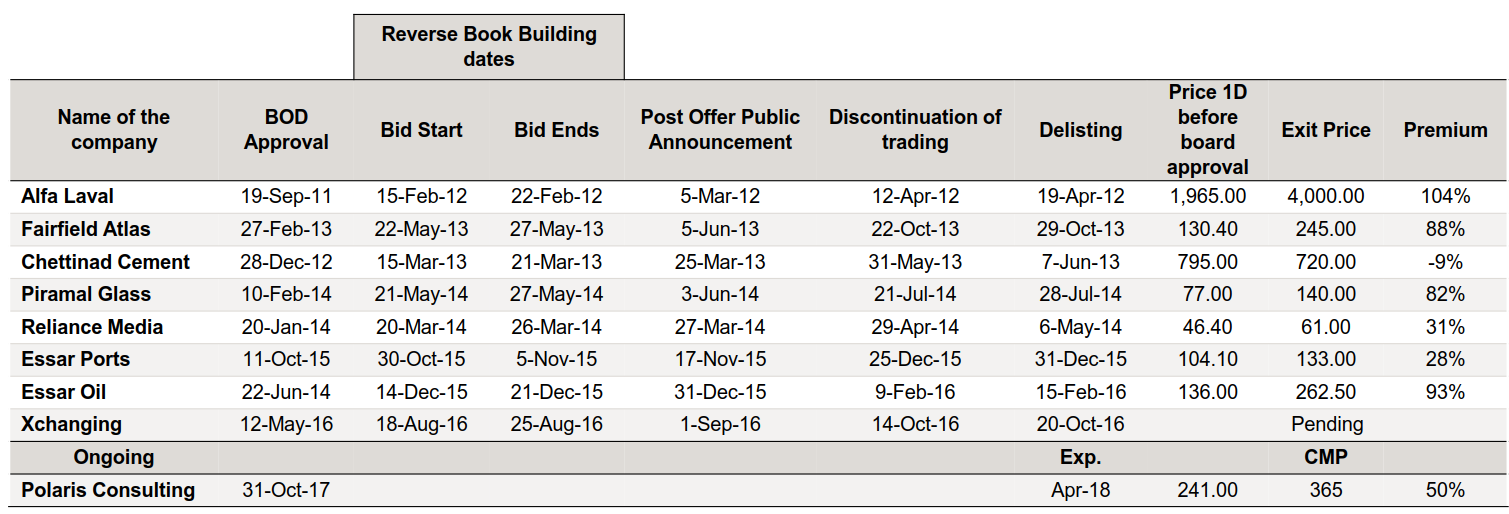 | | | Reverse Book Building dates | | | | | | | |
|---|---|---|---|---|---|---|---|---|---|
| Name of the company | BOD Approval | Bid Start | Bid Ends | Post Offer Public Announcement | Discontinuation of trading | Delisting | Price 1D before board approval | Exit Price | Premium |
| Alfa Laval | 19-Sep-11 | 15-Feb-12 | 22-Feb-12 | 5-Mar-12 | 12-Apr-12 | 19-Apr-12 | 1,965.00 | 4,000.00 | 104% |
| Fairfield Atlas | 27-Feb-13 | 22-May-13 | 27-May-13 | 5-Jun-13 | 22-Oct-13 | 29-Oct-13 | 130.40 | 245.00 | 88% |
| Chettinad Cement | 28-Dec-12 | 15-Mar-13 | 21-Mar-13 | 25-Mar-13 | 31-May-13 | 7-Jun-13 | 795.00 | 720.00 | -9% |
| Piramal Glass | 10-Feb-14 | 21-May-14 | 27-May-14 | 3-Jun-14 | 21-Jul-14 | 28-Jul-14 | 77.00 | 140.00 | 82% |
| Reliance Media | 20-Jan-14 | 20-Mar-14 | 26-Mar-14 | 27-Mar-14 | 29-Apr-14 | 6-May-14 | 46.40 | 61.00 | 31% |
| Essar Ports | 11-Oct-15 | 30-Oct-15 | 5-Nov-15 | 17-Nov-15 | 25-Dec-15 | 31-Dec-15 | 104.10 | 133.00 | 28% |
| Essar Oil | 22-Jun-14 | 14-Dec-15 | 21-Dec-15 | 31-Dec-15 | 9-Feb-16 | 15-Feb-16 | 136.00 | 262.50 | 93% |
| Xchanging | 12-May-16 | 18-Aug-16 | 25-Aug-16 | 1-Sep-16 | 14-Oct-16 | 20-Oct-16 | | Pending | |
| Ongoing | | | | | | Exp. | | CMP | |
| Polaris Consulting | 31-Oct-17 | | | | | Apr-18 | 241.00 | 365 | 50% |